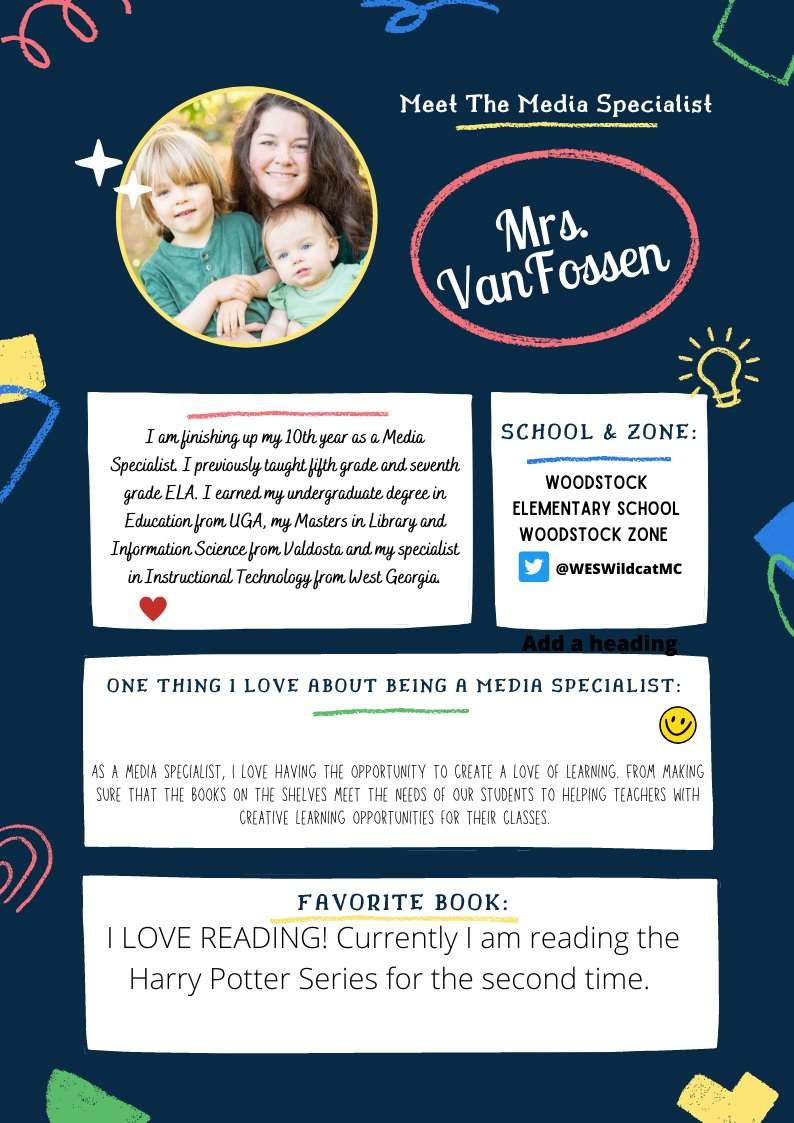 Meet The Media Specialist

Mrs. VanFossen

I am finishing up my 10th year as a Media Specialist. I previously taught fifth grade and seventh grade ELA. I earned my undergraduate degree in Education from UGA, my Masters in Library and Information Science from Valdosta and my specialist in Instructional Technology from West Georgia.

SCHOOL & ZONE:

WOODSTOCK ELEMENTARY SCHOOL
WOODSTOCK ZONE

@WESWildcatMC

Add a heading

ONE THING I LOVE ABOUT BEING A MEDIA SPECIALIST:

AS A MEDIA SPECIALIST, I LOVE HAVING THE OPPORTUNITY TO CREATE A LOVE OF LEARNING. FROM MAKING SURE THAT THE BOOKS ON THE SHELVES MEET THE NEEDS OF OUR STUDENTS TO HELPING TEACHERS WITH CREATIVE LEARNING OPPORTUNITIES FOR THEIR CLASSES.

FAVORITE BOOK:

I LOVE READING! Currently I am reading the Harry Potter Series for the second time.